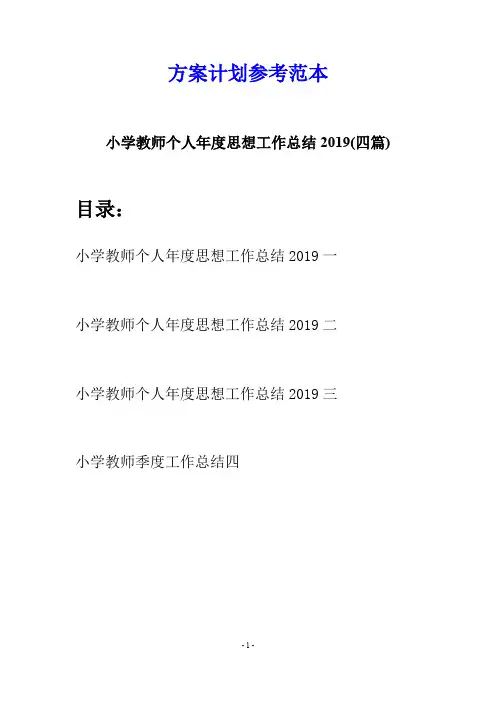 方案计划参考范本

小学教师个人年度思想工作总结2019(四篇)

目录：

小学教师个人年度思想工作总结2019一

小学教师个人年度思想工作总结2019二

小学教师个人年度思想工作总结2019三

小学教师季度工作总结四

-1-